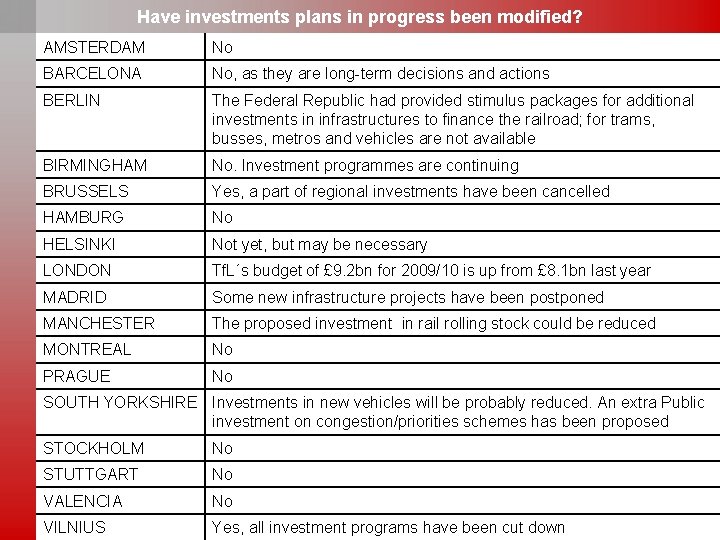 Have investments plans in progress been modified?

| | |
|---|---|
| AMSTERDAM | No |
| BARCELONA | No, as they are long-term decisions and actions |
| BERLIN | The Federal Republic had provided stimulus packages for additional investments in infrastructures to finance the railroad; for trams, busses, metros and vehicles are not available |
| BIRMINGHAM | No. Investment programmes are continuing |
| BRUSSELS | Yes, a part of regional investments have been cancelled |
| HAMBURG | No |
| HELSINKI | Not yet, but may be necessary |
| LONDON | TfL´s budget of £9.2bn for 2009/10 is up from £8.1bn last year |
| MADRID | Some new infrastructure projects have been postponed |
| MANCHESTER | The proposed investment in rail rolling stock could be reduced |
| MONTREAL | No |
| PRAGUE | No |
| SOUTH YORKSHIRE | Investments in new vehicles will be probably reduced. An extra Public investment on congestion/priorities schemes has been proposed |
| STOCKHOLM | No |
| STUTTGART | No |
| VALENCIA | No |
| VILNIUS | Yes, all investment programs have been cut down |